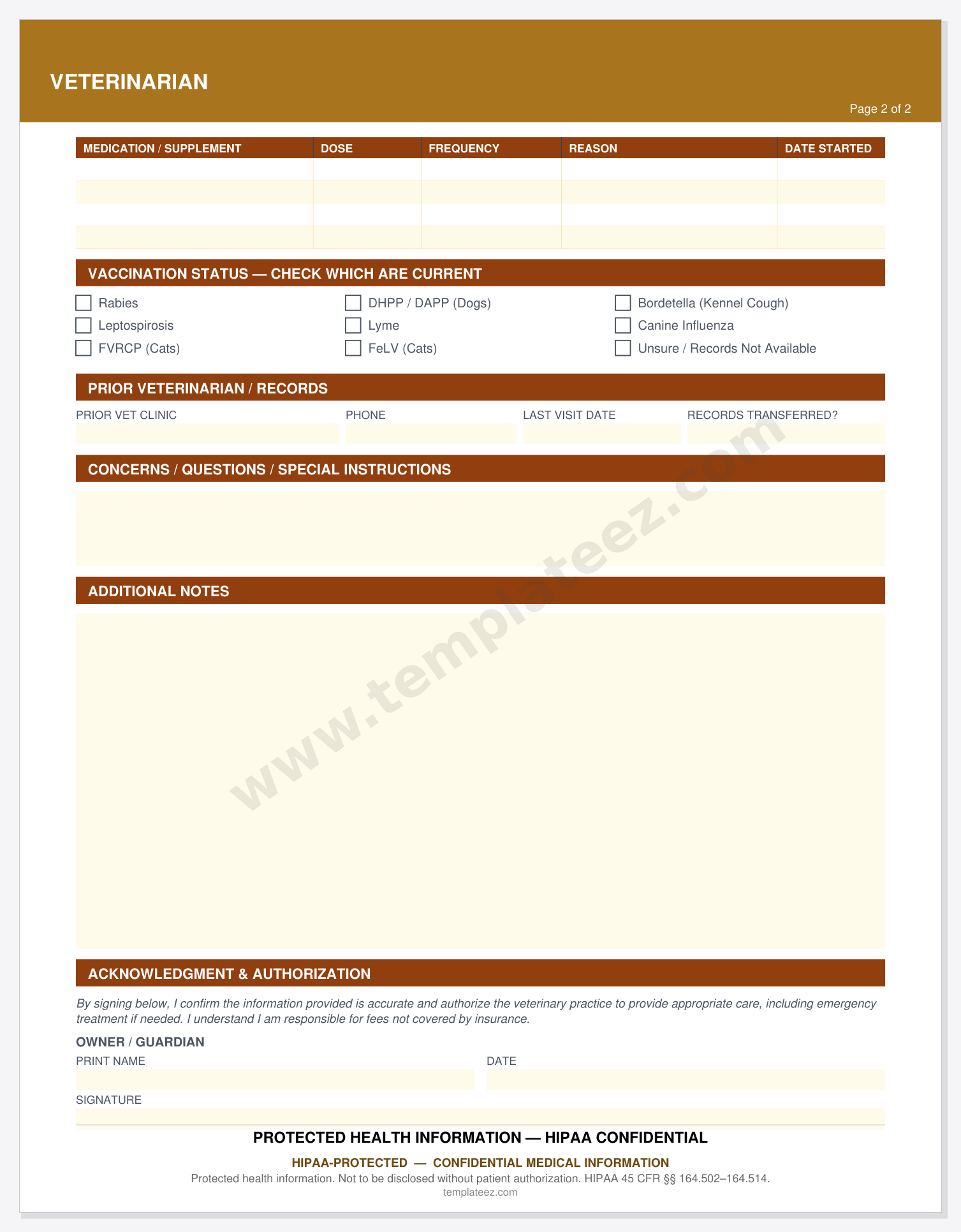 VETERINARIAN

Page 2 of 2

| MEDICATION / SUPPLEMENT | DOSE | FREQUENCY | REASON | DATE STARTED |
|---|---|---|---|---|
| | | | | |
| | | | | |
| | | | | |
| | | | | |

VACCINATION STATUS — CHECK WHICH ARE CURRENT

☐ Rabies
☐ Leptospirosis
☐ FVRCP (Cats)
☐ DHPP / DAPP (Dogs)
☐ Lyme
☐ FeLV (Cats)
☐ Bordetella (Kennel Cough)
☐ Canine Influenza
☐ Unsure / Records Not Available

PRIOR VETERINARIAN / RECORDS

PRIOR VET CLINIC
PHONE
LAST VISIT DATE
RECORDS TRANSFERRED?

CONCERNS / QUESTIONS / SPECIAL INSTRUCTIONS

ADDITIONAL NOTES

ACKNOWLEDGMENT & AUTHORIZATION

By signing below, I confirm the information provided is accurate and authorize the veterinary practice to provide appropriate care, including emergency treatment if needed. I understand I am responsible for fees not covered by insurance.

OWNER / GUARDIAN
PRINT NAME
DATE
SIGNATURE

PROTECTED HEALTH INFORMATION — HIPAA CONFIDENTIAL

HIPAA-PROTECTED — CONFIDENTIAL MEDICAL INFORMATION
Protected health information. Not to be disclosed without patient authorization. HIPAA 45 CFR §§ 164.502–164.514.
templateez.com

www.templateez.com